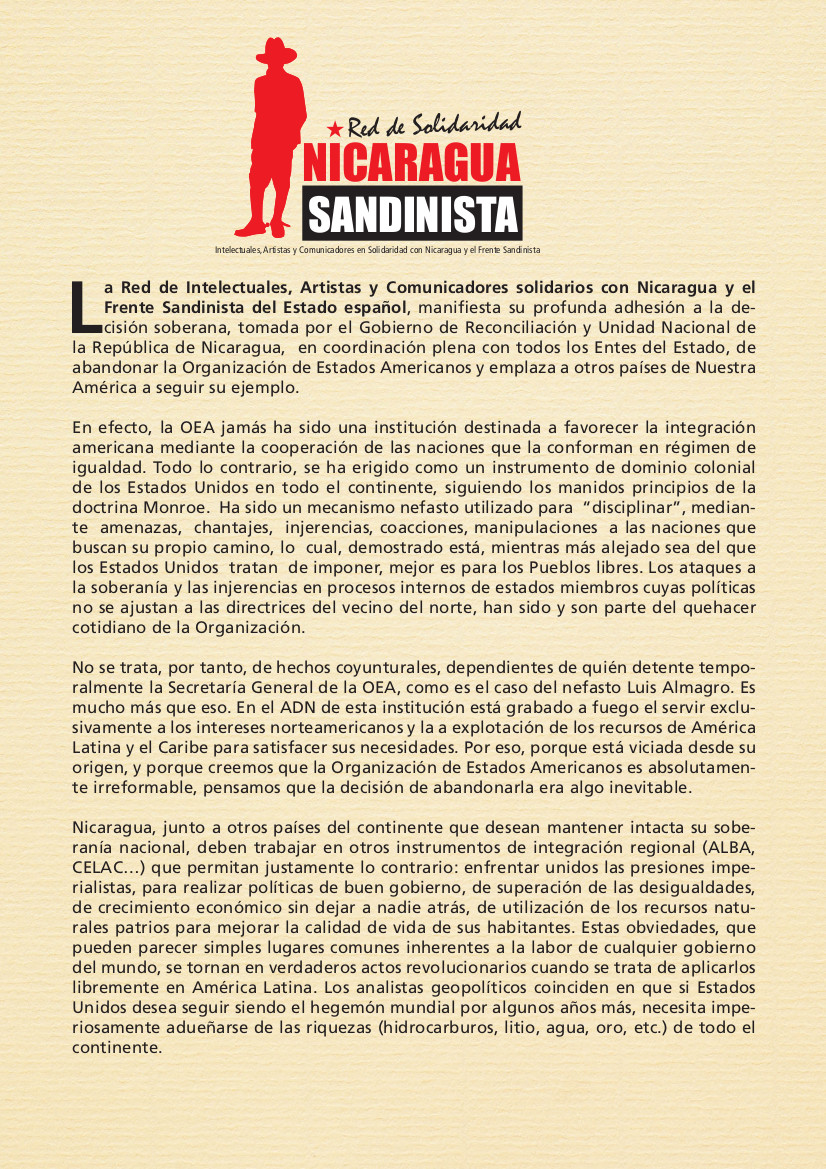 ★ Red de Solidaridad
NICARAGUA
SANDINISTA
Intelectuales, Artistas y Comunicadores en Solidaridad con Nicaragua y el Frente Sandinista

La Red de Intelectuales, Artistas y Comunicadores solidarios con Nicaragua y el Frente Sandinista del Estado español, manifiesta su profunda adhesión a la decisión soberana, tomada por el Gobierno de Reconciliación y Unidad Nacional de la República de Nicaragua, en coordinación plena con todos los Entes del Estado, de abandonar la Organización de Estados Americanos y emplaza a otros países de Nuestra América a seguir su ejemplo.

En efecto, la OEA jamás ha sido una institución destinada a favorecer la integración americana mediante la cooperación de las naciones que la conforman en régimen de igualdad. Todo lo contrario, se ha erigido como un instrumento de dominio colonial de los Estados Unidos en todo el continente, siguiendo los manidos principios de la doctrina Monroe. Ha sido un mecanismo nefasto utilizado para "disciplinar", mediante amenazas, chantajes, injerencias, coacciones, manipulaciones a las naciones que buscan su propio camino, lo cual, demostrado está, mientras más alejado sea del que los Estados Unidos tratan de imponer, mejor es para los Pueblos libres. Los ataques a la soberanía y las injerencias en procesos internos de estados miembros cuyas políticas no se ajustan a las directrices del vecino del norte, han sido y son parte del quehacer cotidiano de la Organización.

No se trata, por tanto, de hechos coyunturales, dependientes de quién detente temporalmente la Secretaría General de la OEA, como es el caso del nefasto Luis Almagro. Es mucho más que eso. En el ADN de esta institución está grabado a fuego el servir exclusivamente a los intereses norteamericanos y la a explotación de los recursos de América Latina y el Caribe para satisfacer sus necesidades. Por eso, porque está viciada desde su origen, y porque creemos que la Organización de Estados Americanos es absolutamente irreformable, pensamos que la decisión de abandonarla era algo inevitable.

Nicaragua, junto a otros países del continente que desean mantener intacta su soberanía nacional, deben trabajar en otros instrumentos de integración regional (ALBA, CELAC...) que permitan justamente lo contrario: enfrentar unidos las presiones imperialistas, para realizar políticas de buen gobierno, de superación de las desigualdades, de crecimiento económico sin dejar a nadie atrás, de utilización de los recursos naturales patrios para mejorar la calidad de vida de sus habitantes. Estas obviedades, que pueden parecer simples lugares comunes inherentes a la labor de cualquier gobierno del mundo, se tornan en verdaderos actos revolucionarios cuando se trata de aplicarlos libremente en América Latina. Los analistas geopolíticos coinciden en que si Estados Unidos desea seguir siendo el hegemón mundial por algunos años más, necesita imperiosamente adueñarse de las riquezas (hidrocarburos, litio, agua, oro, etc.) de todo el continente.